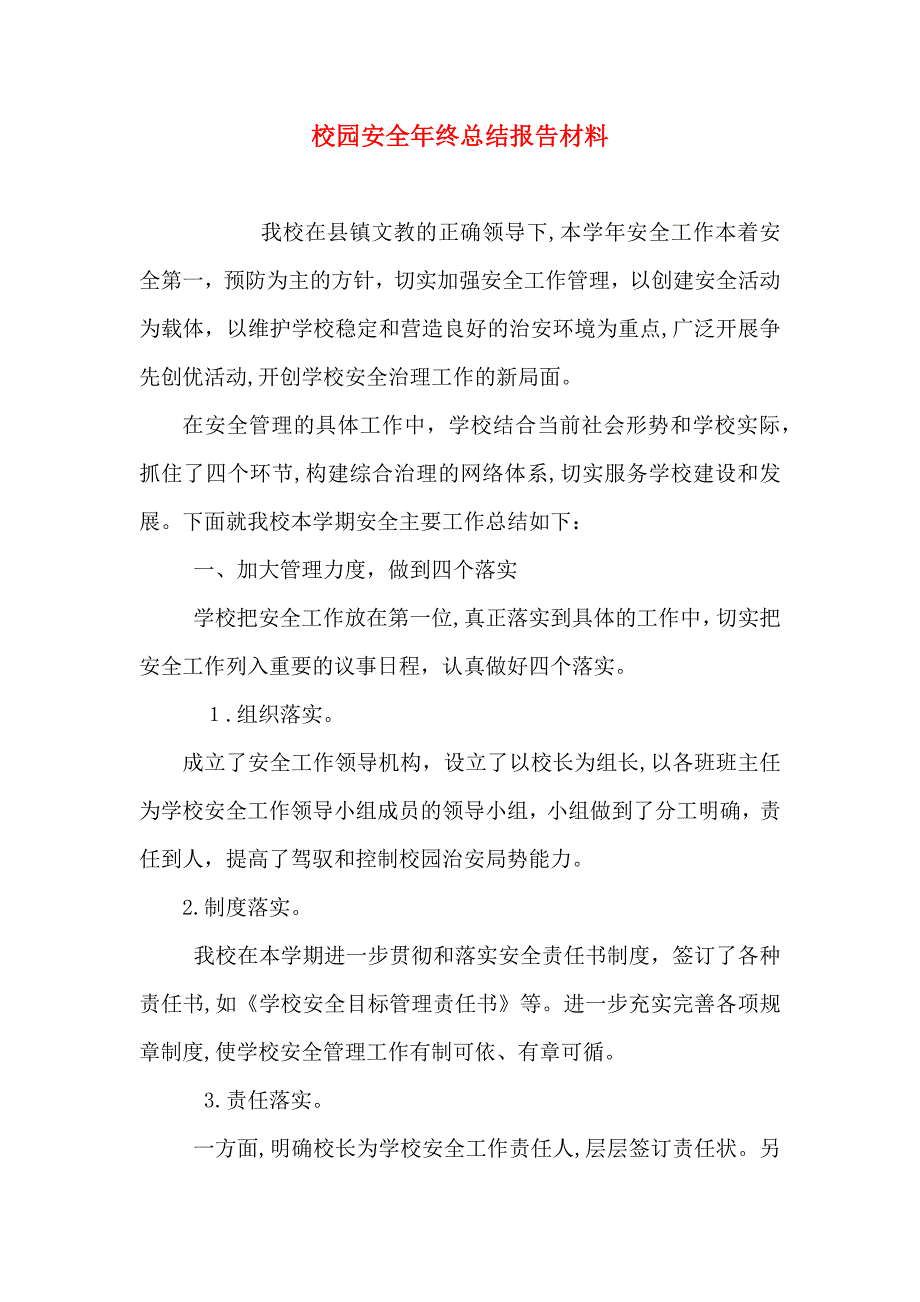 校园安全年终总结报告材料

我校在县镇文教的正确领导下，本学年安全工作本着安全第一，预防为主的方针，切实加强安全工作管理，以创建安全活动为载体，以维护学校稳定和营造良好的治安环境为重点，广泛开展争先创优活动，开创学校安全治理工作的新局面。

在安全管理的具体工作中，学校结合当前社会形势和学校实际，抓住了四个环节，构建综合治理的网络体系，切实服务学校建设和发展。下面就我校本学期安全主要工作总结如下：

一、加大管理力度，做到四个落实

学校把安全工作放在第一位，真正落实到具体的工作中，切实把安全工作列入重要的议事日程，认真做好四个落实。

1．组织落实。

成立了安全工作领导机构，设立了以校长为组长，以各班班主任为学校安全工作领导小组成员的领导小组，小组做到了分工明确，责任到人，提高了驾驭和控制校园治安局势能力。

2.制度落实。

我校在本学期进一步贯彻和落实安全责任书制度，签订了各种责任书，如《学校安全目标管理责任书》等。进一步充实完善各项规章制度，使学校安全管理工作有制可依、有章可循。

3.责任落实。

一方面，明确校长为学校安全工作责任人，层层签订责任状。另